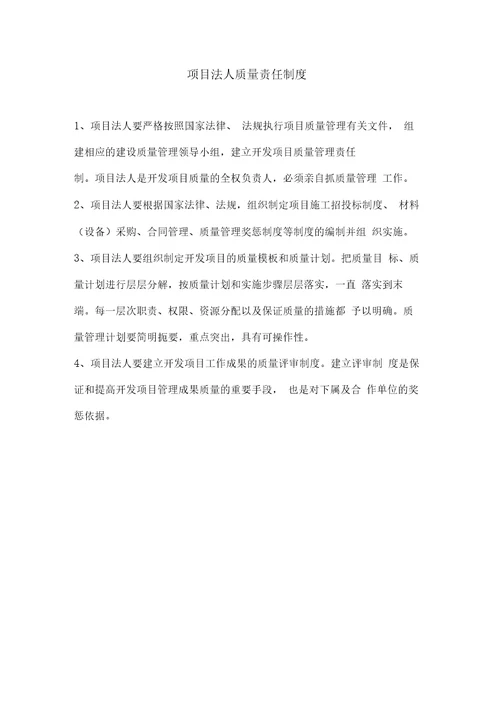 项目法人质量责任制度

1、项目法人要严格按照国家法律、 法规执行项目质量管理有关文件， 组建相应的建设质量管理领导小组，建立开发项目质量管理责任制。项目法人是开发项目质量的全权负责人，必须亲自抓质量管理 工作。

2、项目法人要根据国家法律、法规，组织制定项目施工招投标制度、 材料（设备）采购、合同管理、质量管理奖惩制度等制度的编制并组 织实施。

3、项目法人要组织制定开发项目的质量模板和质量计划。把质量目 标、质量计划进行层层分解，按质量计划和实施步骤层层落实，一直 落实到末端。每一层次职责、权限、资源分配以及保证质量的措施都 予以明确。质量管理计划要简明扼要，重点突出，具有可操作性。

4、项目法人要建立开发项目工作成果的质量评审制度。建立评审制 度是保证和提高开发项目管理成果质量的重要手段， 也是对下属及合 作单位的奖惩依据。